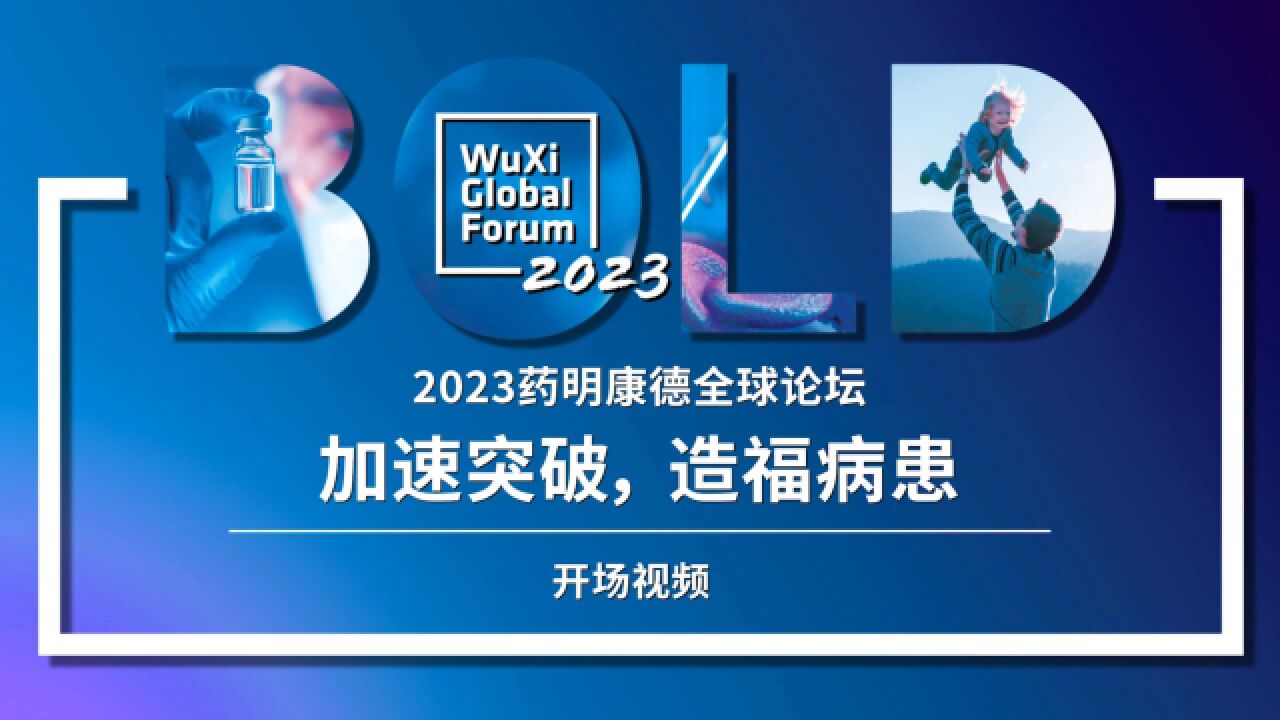 BOLD

WuXi Global Forum 2023

2023药明康德全球论坛

加速突破，造福病患

开场视频